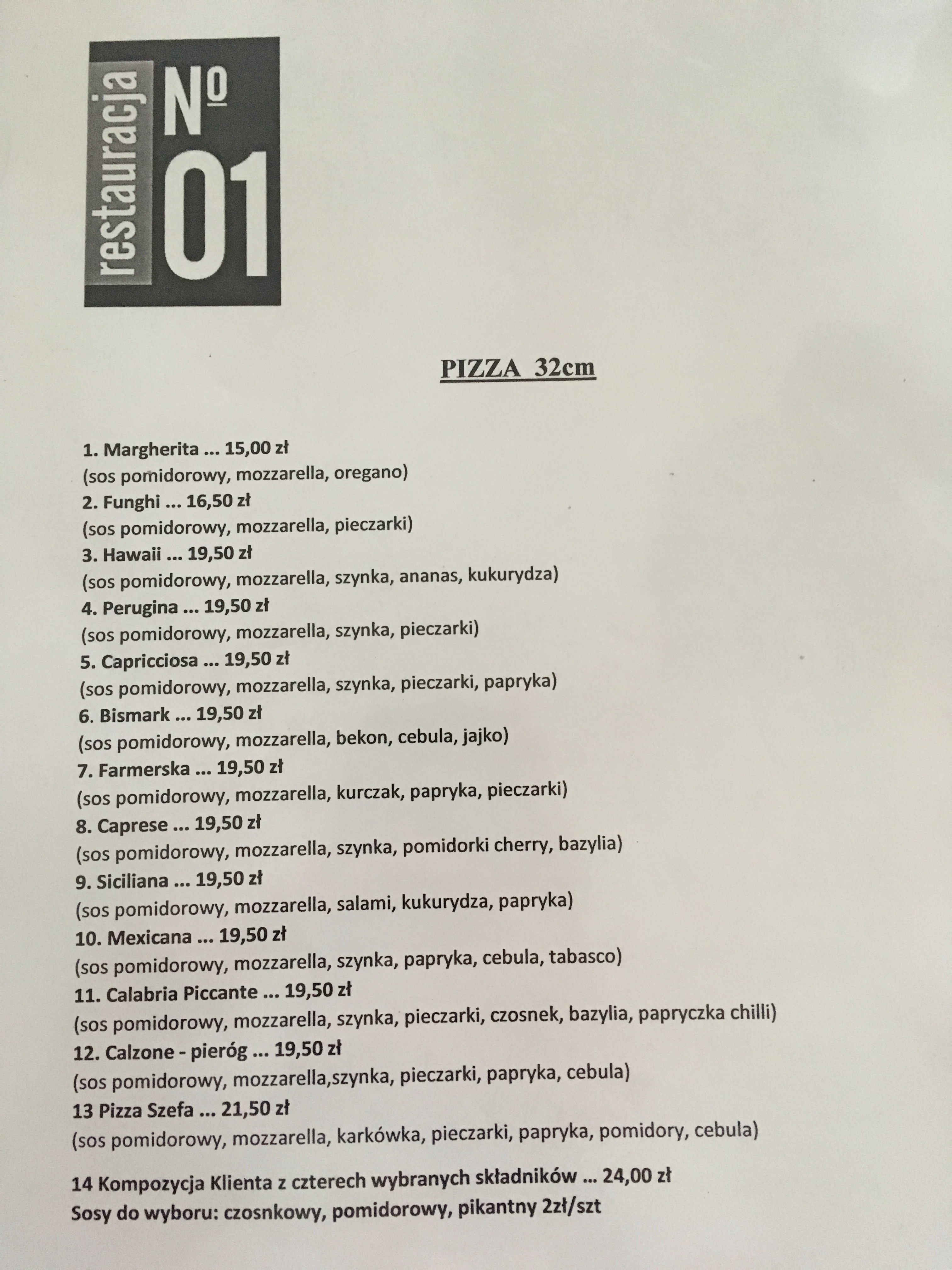 restauracja
Nº
01

PIZZA 32cm

1. Margherita ... 15,00 zł
(sos pomidorowy, mozzarella, oregano)
2. Funghi ... 16,50 zł
(sos pomidorowy, mozzarella, pieczarki)
3. Hawaii ... 19,50 zł
(sos pomidorowy, mozzarella, szynka, ananas, kukurydza)
4. Perugina ... 19,50 zł
(sos pomidorowy, mozzarella, szynka, pieczarki)
5. Capricciosa ... 19,50 zł
(sos pomidorowy, mozzarella, szynka, pieczarki, papryka)
6. Bismark ... 19,50 zł
(sos pomidorowy, mozzarella, bekon, cebula, jajko)
7. Farmerska ... 19,50 zł
(sos pomidorowy, mozzarella, kurczak, papryka, pieczarki)
8. Caprese ... 19,50 zł
(sos pomidorowy, mozzarella, szynka, pomidorki cherry, bazylia)
9. Siciliana ... 19,50 zł
(sos pomidorowy, mozzarella, salami, kukurydza, papryka)
10. Mexicana ... 19,50 zł
(sos pomidorowy, mozzarella, szynka, papryka, cebula, tabasco)
11. Calabria Piccante ... 19,50 zł
(sos pomidorowy, mozzarella, szynka, pieczarki, czosnek, bazylia, papryczka chilli)
12. Calzone - pieróg ... 19,50 zł
(sos pomidorowy, mozzarella,szynka, pieczarki, papryka, cebula)
13 Pizza Szefa ... 21,50 zł
(sos pomidorowy, mozzarella, karkówka, pieczarki, papryka, pomidory, cebula)

14 Kompozycja Klienta z czterech wybranych składników ... 24,00 zł
Sosy do wyboru: czosnkowy, pomidorowy, pikantny 2zł/szt